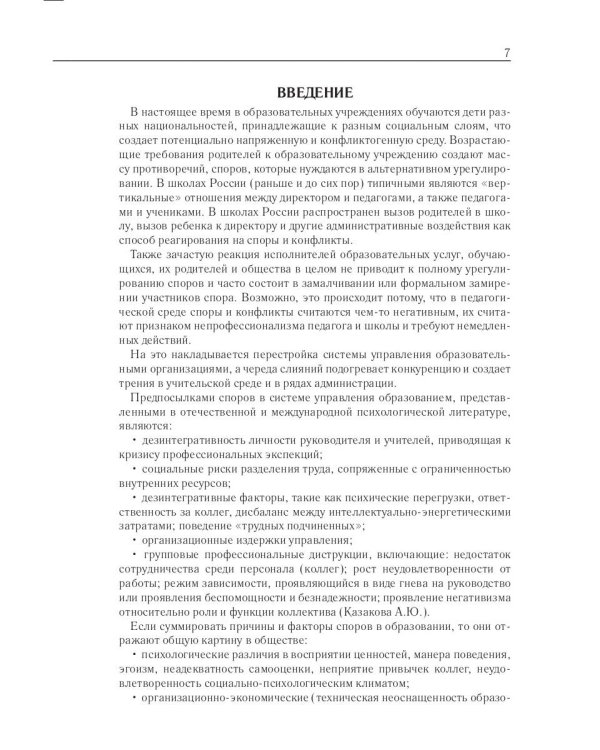 7

ВВЕДЕНИЕ

В настоящее время в образовательных учреждениях обучаются дети разных национальностей, принадлежащие к разным социальным слоям, что создает потенциально напряженную и конфликтогенную среду. Возрастающие требования родителей к образовательному учреждению создают массу противоречий, споров, которые нуждаются в альтернативном урегулировании. В школах России (раньше и до сих пор) типичными являются «вертикальные» отношения между директором и педагогами, а также педагогами и учениками. В школах России распространен вызов родителей в школу, вызов ребенка к директору и другие административные воздействия как способ реагирования на споры и конфликты.

Также зачастую реакция исполнителей образовательных услуг, обучающихся, их родителей и общества в целом не приводит к полному урегулированию споров и часто состоит в замалчивании или формальном замирении участников спора. Возможно, это происходит потому, что в педагогической среде споры и конфликты считаются чем-то негативным, их считают признаком непрофессионализма педагога и школы и требуют немедленных действий.

На это накладывается перестройка системы управления образовательными организациями, а череда слияний подогревает конкуренцию и создает трения в учительской среде и в рядах администрации.

Предпосылками споров в системе управления образованием, представленными в отечественной и международной психологической литературе, являются:

• дезинтегративность личности руководителя и учителей, приводящая к кризису профессиональных экспекций;

• социальные риски разделения труда, сопряженные с ограниченностью внутренних ресурсов;

• дезинтегративные факторы, такие как психические перегрузки, ответственность за коллег, дисбаланс между интеллектуально-энергетическими затратами; поведение «трудных подчиненных»;

• организационные издержки управления;

• групповые профессиональные диструкции, включающие: недостаток сотрудничества среди персонала (коллег); рост неудовлетворенности от работы; режим зависимости, проявляющийся в виде гнева на руководство или проявления беспомощности и безнадежности; проявление негативизма относительно роли и функции коллектива (Казакова А.Ю.).

Если суммировать причины и факторы споров в образовании, то они отражают общую картину в обществе:

• психологические различия в восприятии ценностей, манера поведения, эгоизм, неадекватность самооценки, неприятие привычек коллег, неудовлетворенность социально-психологическим климатом;

• организационно-экономические (техническая неоснащенность образо-